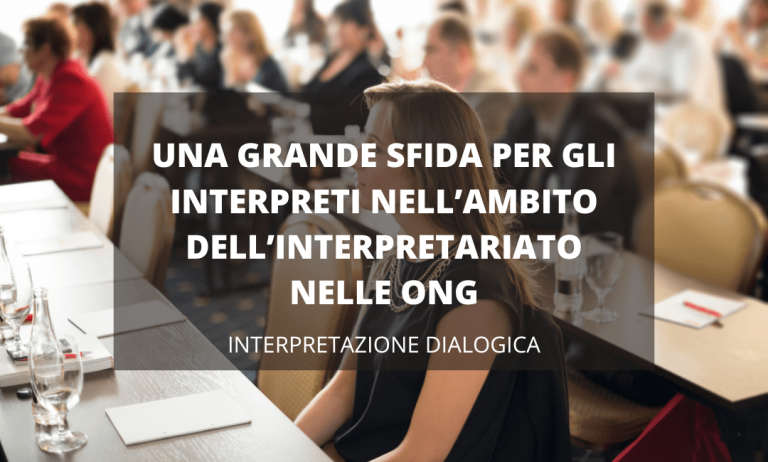 UNA GRANDE SFIDA PER GLI INTERPRETI NELL’AMBITO DELL’INTERPRETARIATO NELLE ONG

INTERPRETAZIONE DIALOGICA